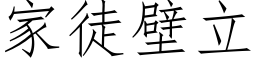 家徒壁立